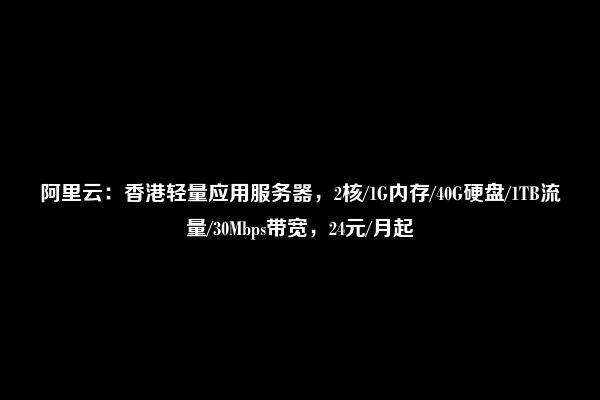 阿里云：香港轻量应用服务器，2核/1G内存/40G硬盘/1TB流量/30Mbps带宽，24元/月起